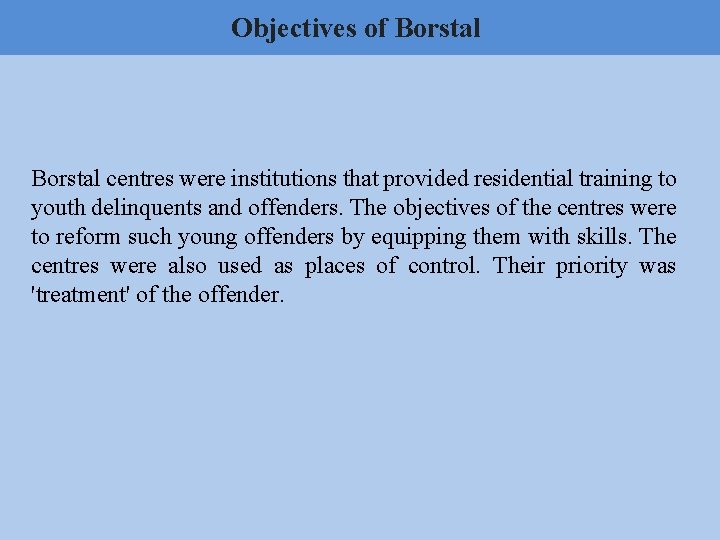 Objectives of Borstal

Borstal centres were institutions that provided residential training to youth delinquents and offenders. The objectives of the centres were to reform such young offenders by equipping them with skills. The centres were also used as places of control. Their priority was 'treatment' of the offender.